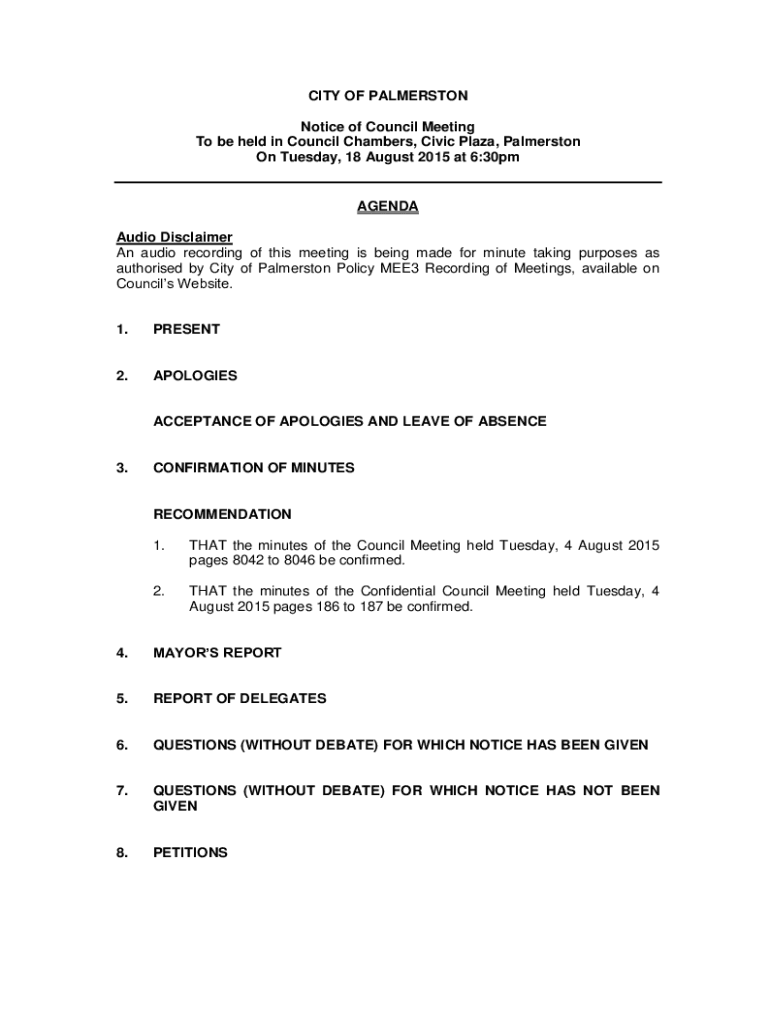 CITY OF PALMERSTON

Notice of Council Meeting
To be held in Council Chambers, Civic Plaza, Palmerston
On Tuesday, 18 August 2015 at 6:30pm

AGENDA

Audio Disclaimer
An audio recording of this meeting is being made for minute taking purposes as authorised by City of Palmerston Policy MEE3 Recording of Meetings, available on Council's Website.

1. PRESENT

2. APOLOGIES

ACCEPTANCE OF APOLOGIES AND LEAVE OF ABSENCE

3. CONFIRMATION OF MINUTES

RECOMMENDATION

1. THAT the minutes of the Council Meeting held Tuesday, 4 August 2015 pages 8042 to 8046 be confirmed.

2. THAT the minutes of the Confidential Council Meeting held Tuesday, 4 August 2015 pages 186 to 187 be confirmed.

4. MAYOR'S REPORT

5. REPORT OF DELEGATES

6. QUESTIONS (WITHOUT DEBATE) FOR WHICH NOTICE HAS BEEN GIVEN

7. QUESTIONS (WITHOUT DEBATE) FOR WHICH NOTICE HAS NOT BEEN GIVEN

8. PETITIONS